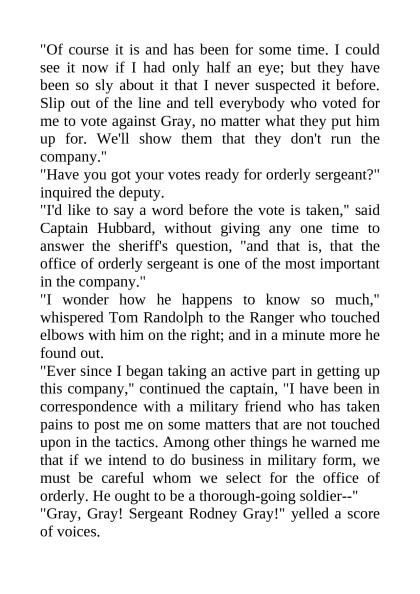 "Of course it is and has been for some time. I could see it now if I had only half an eye; but they have been so sly about it that I never suspected it before. Slip out of the line and tell everybody who voted for me to vote against Gray, no matter what they put him up for. We'll show them that they don't run the company."
"Have you got your votes ready for orderly sergeant?" inquired the deputy.
"I'd like to say a word before the vote is taken," said Captain Hubbard, without giving any one time to answer the sheriff's question, "and that is, that the office of orderly sergeant is one of the most important in the company."
"I wonder how he happens to know so much," whispered Tom Randolph to the Ranger who touched elbows with him on the right; and in a minute more he found out.
"Ever since I began taking an active part in getting up this company," continued the captain, "I have been in correspondence with a military friend who has taken pains to post me on some matters that are not touched upon in the tactics. Among other things he warned me that if we intend to do business in military form, we must be careful whom we select for the office of orderly. He ought to be a thorough-going soldier--"
"Gray, Gray! Sergeant Rodney Gray!" yelled a score of voices.